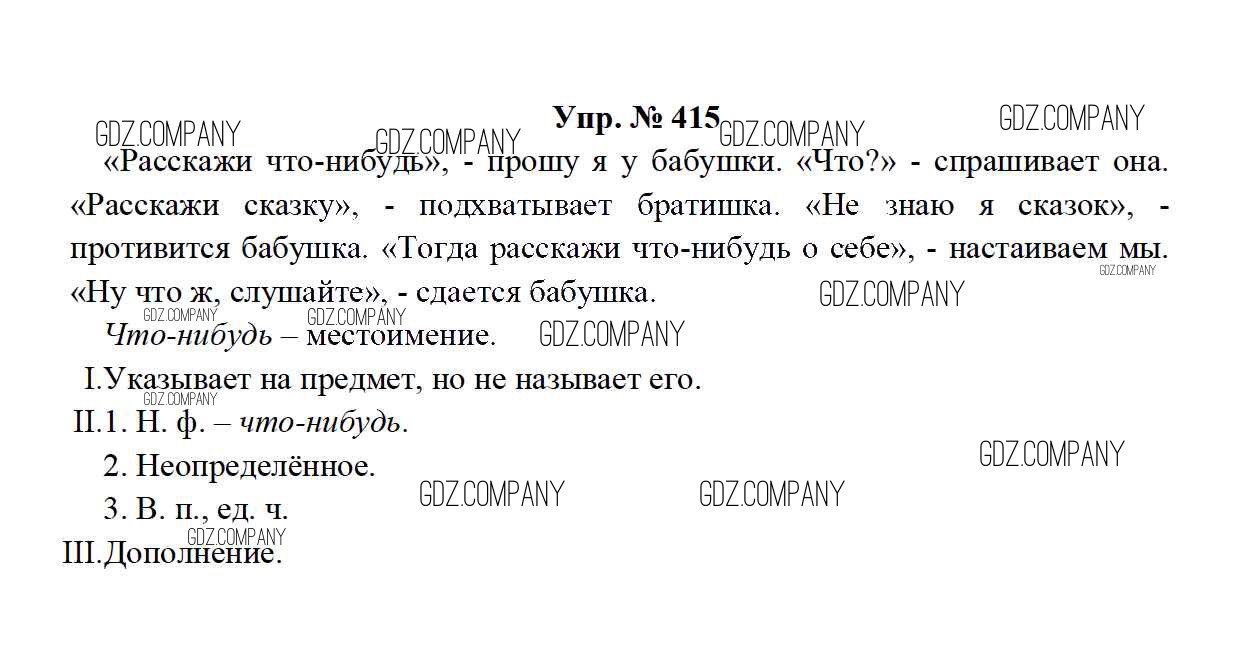 Упр. № 415

«Расскажи что-нибудь», - прошу я у бабушки. «Что?» - спрашивает она. «Расскажи сказку», - подхватывает братишка. «Не знаю я сказок», - противится бабушка. «Тогда расскажи что-нибудь о себе», - настаиваем мы. «Ну что ж, слушайте», - сдается бабушка.

Что-нибудь – местоимение.

I.Указывает на предмет, но не называет его.
II.1. Н. ф. – что-нибудь.
2. Неопределённое.
3. В. п., ед. ч.
III.Дополнение.

GDZ.COMPANY